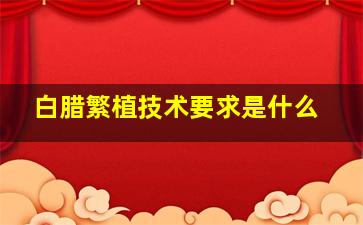 白腊繁植技术要求是什么